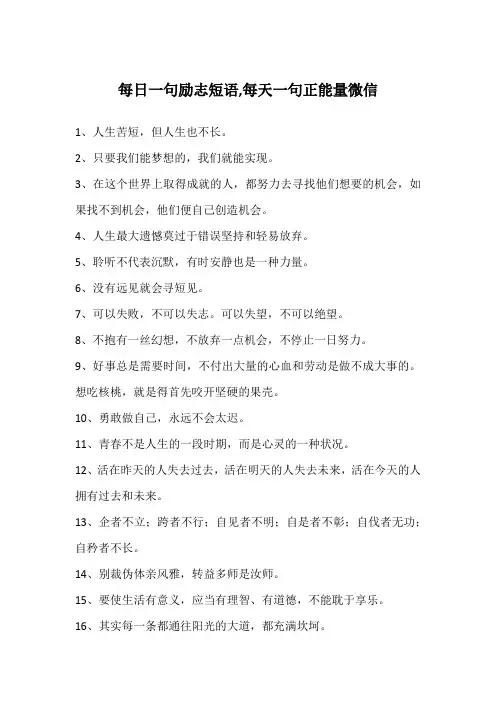 每日一句励志短语,每天一句正能量微信

1、人生苦短，但人生也不长。

2、只要我们能梦想的，我们就能实现。

3、在这个世界上取得成就的人，都努力去寻找他们想要的机会，如果找不到机会，他们便自己创造机会。

4、人生最大遗憾莫过于错误坚持和轻易放弃。

5、聆听不代表沉默，有时安静也是一种力量。

6、没有远见就会寻短见。

7、可以失败，不可以失志。可以失望，不可以绝望。

8、不抱有一丝幻想，不放弃一点机会，不停止一日努力。

9、好事总是需要时间，不付出大量的心血和劳动是做不成大事的。想吃核桃，就是得首先咬开坚硬的果壳。

10、勇敢做自己，永远不会太迟。

11、青春不是人生的一段时期，而是心灵的一种状况。

12、活在昨天的人失去过去，活在明天的人失去未来，活在今天的人拥有过去和未来。

13、企者不立；跨者不行；自见者不明；自是者不彰；自伐者无功；自矜者不长。

14、别裁伪体亲风雅，转益多师是汝师。

15、要使生活有意义，应当有理智、有道德，不能耽于享乐。

16、其实每一条都通往阳光的大道，都充满坎坷。